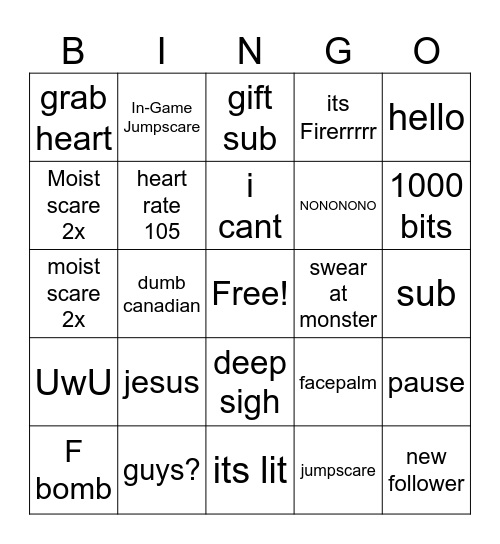 | B | I | N | G | O |
|---|---|---|---|---|
| grab heart | In-Game Jumpscare | gift sub | its Firerrrrr | hello |
| Moist scare 2x | heart rate 105 | i cant | NONONONO | 1000 bits |
| moist scare 2x | dumb canadian | Free! | swear at monster | sub |
| UwU | jesus | deep sigh | facepalm | pause |
| F bomb | guys? | its lit | jumpscare | new follower |